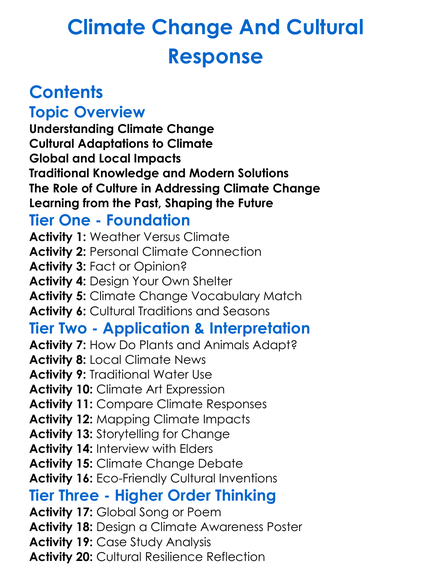 Climate Change And Cultural Response

Contents

Topic Overview

Understanding Climate Change
Cultural Adaptations to Climate
Global and Local Impacts
Traditional Knowledge and Modern Solutions
The Role of Culture in Addressing Climate Change
Learning from the Past, Shaping the Future

Tier One - Foundation

Activity 1: Weather Versus Climate
Activity 2: Personal Climate Connection
Activity 3: Fact or Opinion?
Activity 4: Design Your Own Shelter
Activity 5: Climate Change Vocabulary Match
Activity 6: Cultural Traditions and Seasons

Tier Two - Application & Interpretation

Activity 7: How Do Plants and Animals Adapt?
Activity 8: Local Climate News
Activity 9: Traditional Water Use
Activity 10: Climate Art Expression
Activity 11: Compare Climate Responses
Activity 12: Mapping Climate Impacts
Activity 13: Storytelling for Change
Activity 14: Interview with Elders
Activity 15: Climate Change Debate
Activity 16: Eco-Friendly Cultural Inventions

Tier Three - Higher Order Thinking

Activity 17: Global Song or Poem
Activity 18: Design a Climate Awareness Poster
Activity 19: Case Study Analysis
Activity 20: Cultural Resilience Reflection